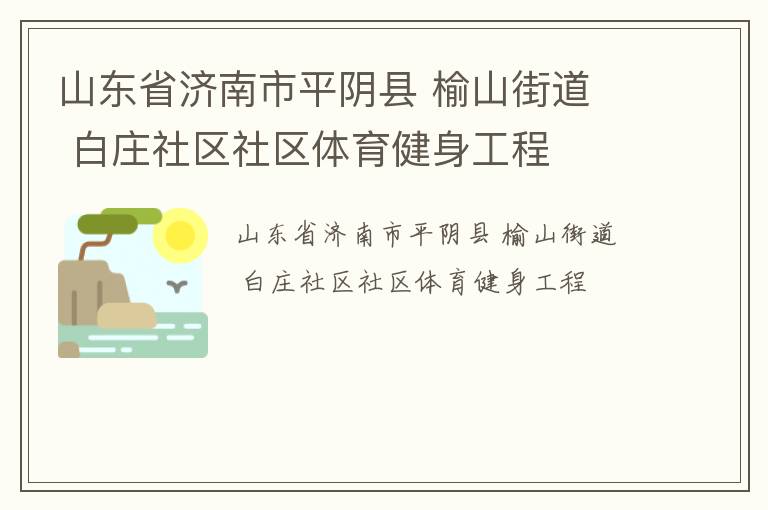 山东省济南市平阴县 榆山街道 白庄社区社区体育健身工程

山东省济南市平阴县 榆山街道 白庄社区社区体育健身工程